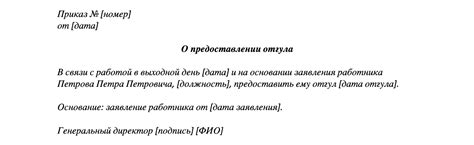 Приказ № [номер]
от [дата]

О предоставлении отгула

В связи с работой в выходной день [дата] и на основании заявления работника Петрова Петра Петровича, [должность], предоставить ему отгул [дата отгула].

Основание: заявление работника от [дата заявления].

Генеральный директор [подпись] [ФИО]